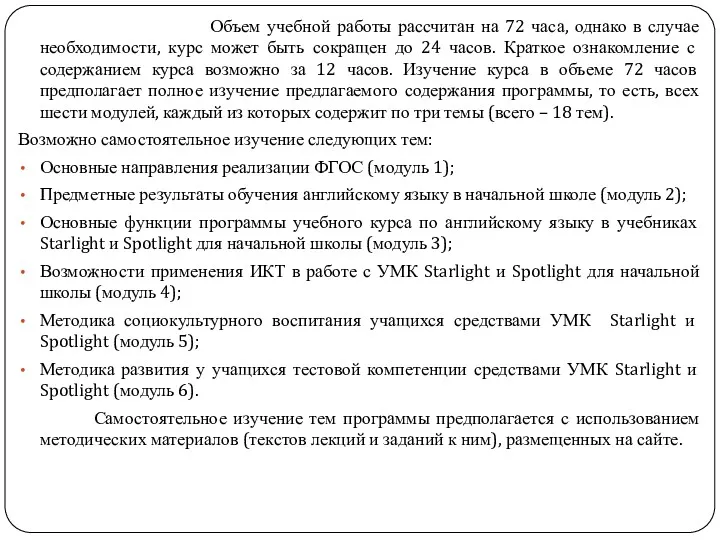 Объем учебной работы рассчитан на 72 часа, однако в случае необходимости, курс может быть сокращен до 24 часов. Краткое ознакомление с содержанием курса возможно за 12 часов. Изучение курса в объеме 72 часов предполагает полное изучение предлагаемого содержания программы, то есть, всех шести модулей, каждый из которых содержит по три темы (всего – 18 тем).

Возможно самостоятельное изучение следующих тем:

• Основные направления реализации ФГОС (модуль 1);
• Предметные результаты обучения английскому языку в начальной школе (модуль 2);
• Основные функции программы учебного курса по английскому языку в учебниках Starlight и Spotlight для начальной школы (модуль 3);
• Возможности применения ИКТ в работе с УМК Starlight и Spotlight для начальной школы (модуль 4);
• Методика социокультурного воспитания учащихся средствами УМК Starlight и Spotlight (модуль 5);
• Методика развития у учащихся тестовой компетенции средствами УМК Starlight и Spotlight (модуль 6).

Самостоятельное изучение тем программы предполагается с использованием методических материалов (текстов лекций и заданий к ним), размещенных на сайте.